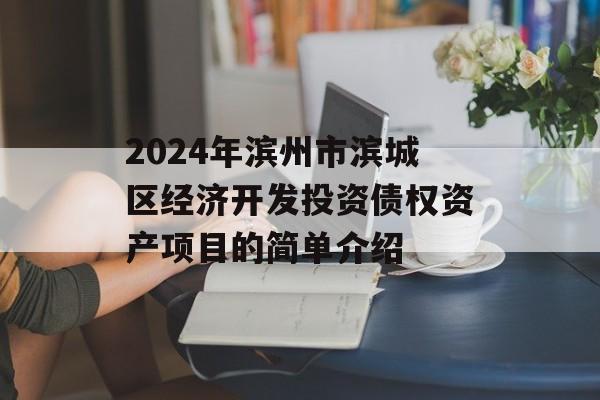 2024年滨州市滨城区经济开发投资债权资产项目的简单介绍